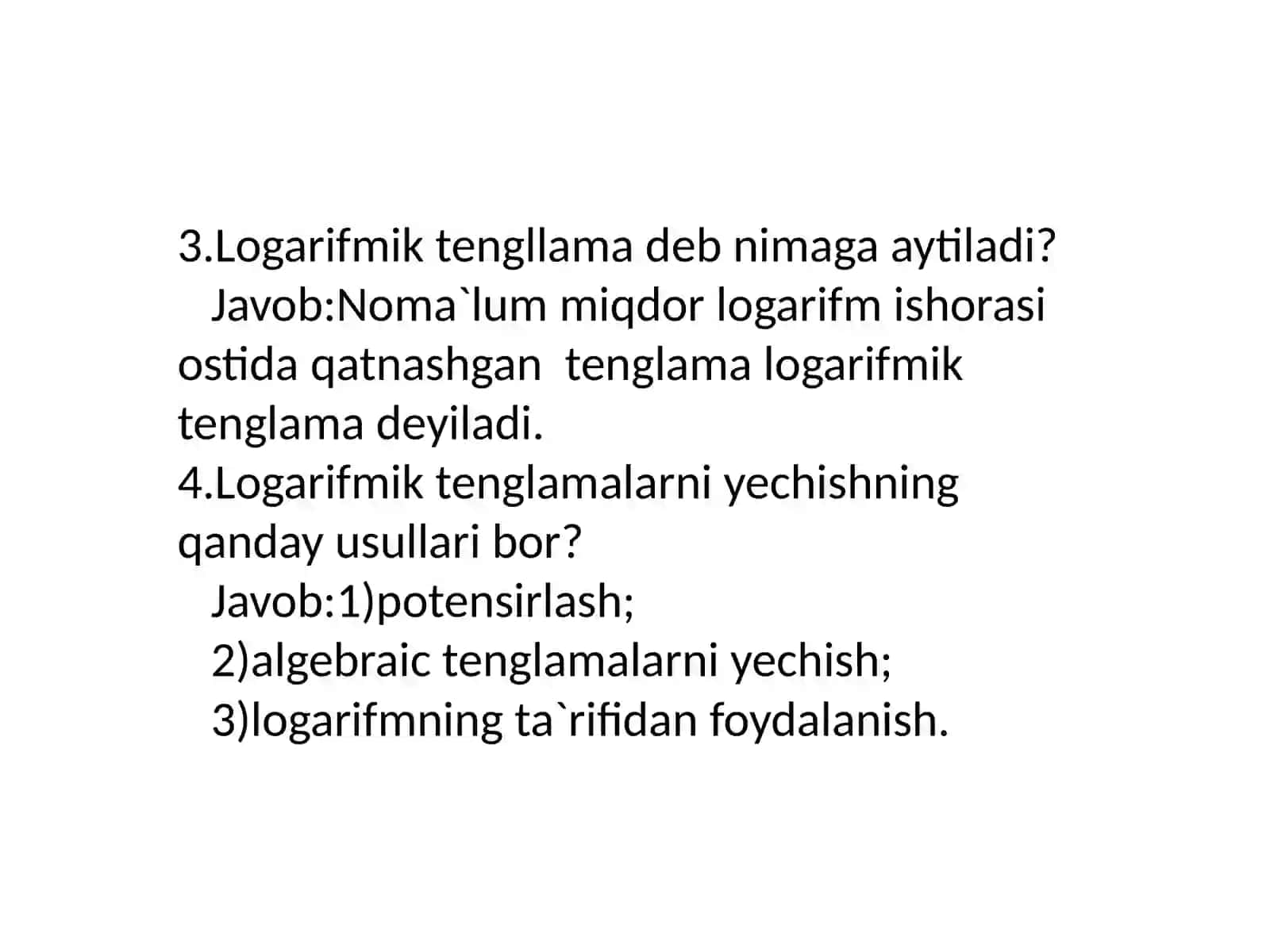 3.Logarifmik tengllama deb nimaga aytiladi?
Javob:Noma`lum miqdor logarifm ishorasi ostida qatnashgan tenglama logarifmik tenglama deyiladi.
4.Logarifmik tenglamalarni yechishning qanday usullari bor?
Javob:1)potensirlash;
2)algebraic tenglamalarni yechish;
3)logarifmning ta`rifidan foydalanish.